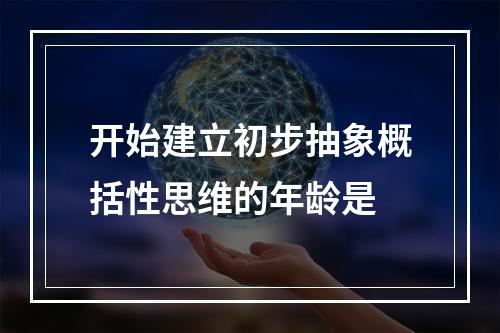 开始建立初步抽象概括性思维的年龄是